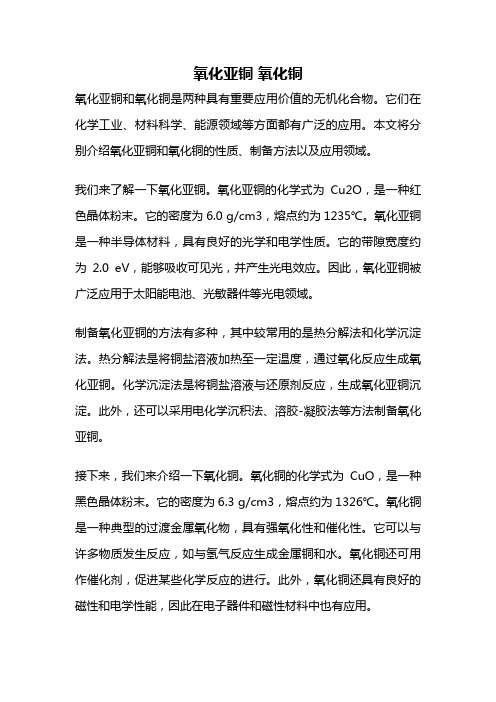 氧化亚铜 氧化铜

氧化亚铜和氧化铜是两种具有重要应用价值的无机化合物。它们在化学工业、材料科学、能源领域等方面都有广泛的应用。本文将分别介绍氧化亚铜和氧化铜的性质、制备方法以及应用领域。

我们来了解一下氧化亚铜。氧化亚铜的化学式为 Cu2O，是一种红色晶体粉末。它的密度为 6.0 g/cm3，熔点约为 1235℃。氧化亚铜是一种半导体材料，具有良好的光学和电学性质。它的带隙宽度约为 2.0 eV，能够吸收可见光，并产生光电效应。因此，氧化亚铜被广泛应用于太阳能电池、光敏器件等光电领域。

制备氧化亚铜的方法有多种，其中较常用的是热分解法和化学沉淀法。热分解法是将铜盐溶液加热至一定温度，通过氧化反应生成氧化亚铜。化学沉淀法是将铜盐溶液与还原剂反应，生成氧化亚铜沉淀。此外，还可以采用电化学沉积法、溶胶-凝胶法等方法制备氧化亚铜。

接下来，我们来介绍一下氧化铜。氧化铜的化学式为 CuO，是一种黑色晶体粉末。它的密度为 6.3 g/cm3，熔点约为 1326℃。氧化铜是一种典型的过渡金属氧化物，具有强氧化性和催化性。它可以与许多物质发生反应，如与氢气反应生成金属铜和水。氧化铜还可用作催化剂，促进某些化学反应的进行。此外，氧化铜还具有良好的磁性和电学性能，因此在电子器件和磁性材料中也有应用。